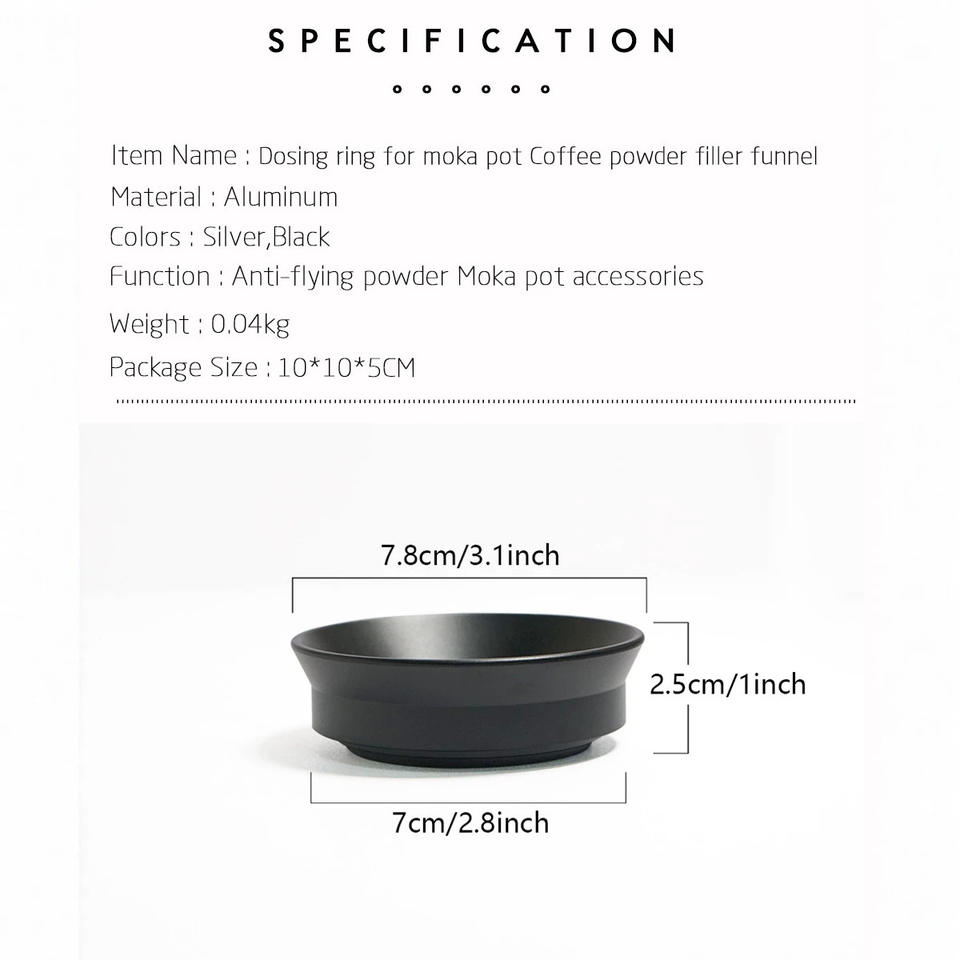 SPECIFICATION

Item Name : Dosing ring for moka pot Coffee powder filler funnel
Material : Aluminum
Colors : Silver,Black
Function : Anti-flying powder Moka pot accessories
Weight : 0.04kg
Package Size : 10*10*5CM

7.8cm/3.1inch

2.5cm/1inch

7cm/2.8inch